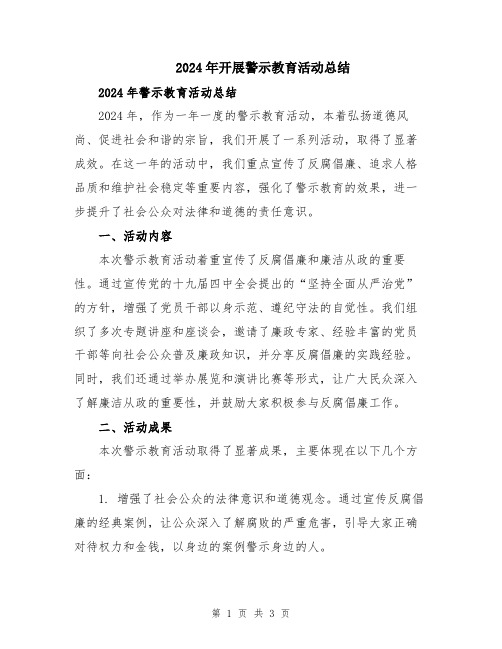 2024年开展警示教育活动总结

2024年警示教育活动总结

2024年，作为一年一度的警示教育活动，本着弘扬道德风尚、促进社会和谐的宗旨，我们开展了一系列活动，取得了显著成效。在这一年的活动中，我们重点宣传了反腐倡廉、追求人格品质和维护社会稳定等重要内容，强化了警示教育的效果，进一步提升了社会公众对法律和道德的责任意识。

一、活动内容

本次警示教育活动着重宣传了反腐倡廉和廉洁从政的重要性。通过宣传党的十九届四中全会提出的“坚持全面从严治党”的方针，增强了党员干部以身示范、遵纪守法的自觉性。我们组织了多次专题讲座和座谈会，邀请了廉政专家、经验丰富的党员干部等向社会公众普及廉政知识，并分享反腐倡廉的实践经验。同时，我们还通过举办展览和演讲比赛等形式，让广大民众深入了解廉洁从政的重要性，并鼓励大家积极参与反腐倡廉工作。

二、活动成果

本次警示教育活动取得了显著成果，主要体现在以下几个方面：

1. 增强了社会公众的法律意识和道德观念。通过宣传反腐倡廉的经典案例，让公众深入了解腐败的严重危害，引导大家正确对待权力和金钱，以身边的案例警示身边的人。

第 1 页 共 3 页